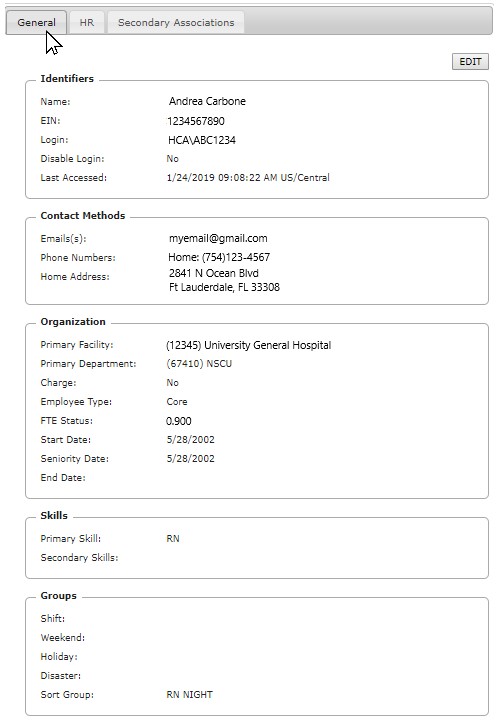 General HR Secondary Associations

EDIT

Identifiers

Name: Andrea Carbone
EIN: 1234567890
Login: HCA\ABC1234
Disable Login: No
Last Accessed: 1/24/2019 09:08:22 AM US/Central

Contact Methods

Emails(s): myemail@gmail.com
Phone Numbers: Home: (754)123-4567
Home Address: 2841 N Ocean Blvd
Ft Lauderdale, FL 33308

Organization

Primary Facility: (12345) University General Hospital
Primary Department: (67410) NSCU
Charge: No
Employee Type: Core
FTE Status: 0.900
Start Date: 5/28/2002
Seniority Date: 5/28/2002
End Date:

Skills

Primary Skill: RN
Secondary Skills:

Groups

Shift:
Weekend:
Holiday:
Disaster:
Sort Group: RN NIGHT